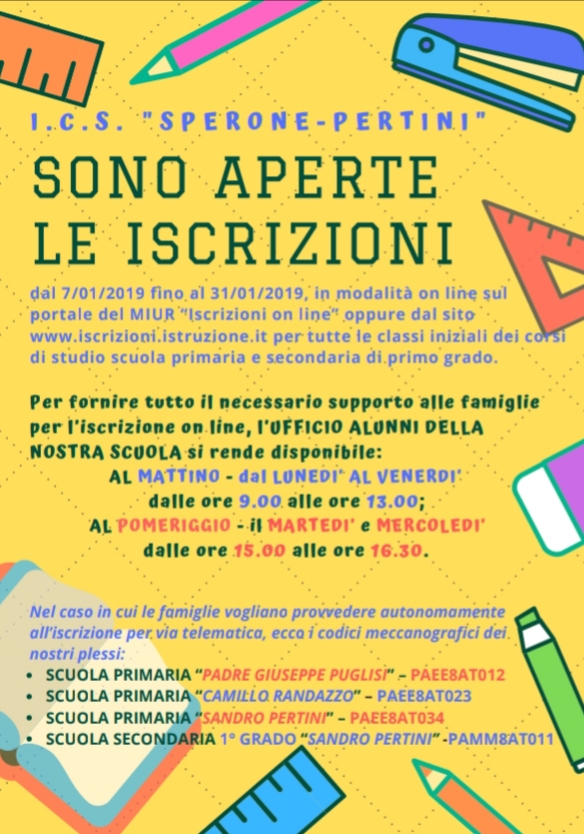 I.C.S. "SPERONE-PERTINI"

SONO APERTE LE ISCRIZIONI

dal 7/01/2019 fino al 31/01/2019, in modalità on line sul portale del MIUR "Iscrizioni on line" oppure dal sito www.iscrizioni.istruzione.it per tutte le classi iniziali dei corsi di studio scuola primaria e secondaria di primo grado.

Per fornire tutto il necessario supporto alle famiglie per l'iscrizione on line, l'UFFICIO ALUNNI DELLA NOSTRA SCUOLA si rende disponibile:
AL MATTINO - dal LUNEDI' AL VENERDI'
dalle ore 9.00 alle ore 13.00;
AL POMERIGGIO - il MARTEDI' e MERCOLEDI'
dalle ore 15.00 alle ore 16.30.

Nel caso in cui le famiglie vogliano provvedere autonomamente all'iscrizione per via telematica, ecco i codici meccanografici dei nostri plessi:
• SCUOLA PRIMARIA "PADRE GIUSEPPE PUGLISI" – PAEE8AT012
• SCUOLA PRIMARIA "CAMILLO RANDAZZO" – PAEE8AT023
• SCUOLA PRIMARIA "SANDRO PERTINI" – PAEE8AT034
• SCUOLA SECONDARIA 1° GRADO "SANDRO PERTINI" -PAMM8AT011